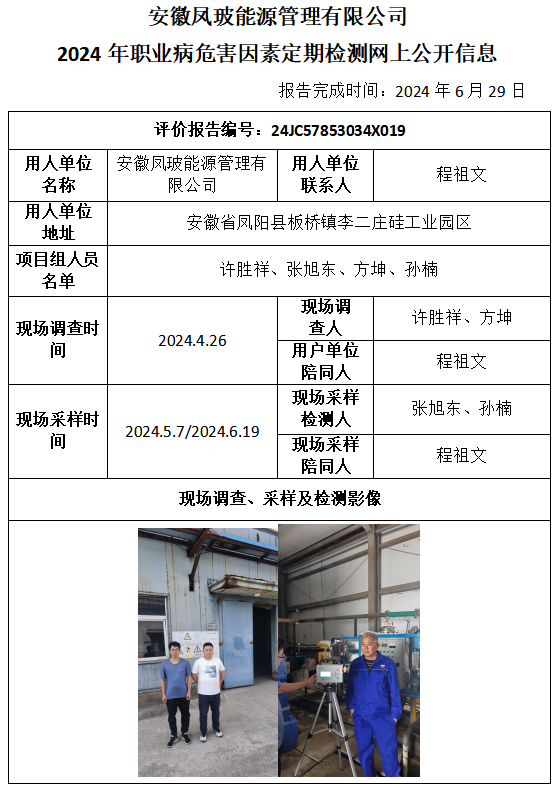 安徽凤玻能源管理有限公司
2024 年职业病危害因素定期检测网上公开信息

报告完成时间：2024 年 6 月 29 日

| 评价报告编号：24JC57853034X019 | | | |
|---|---|---|---|
| 用人单位名称 | 安徽凤玻能源管理有限公司 | 用人单位联系人 | 程祖文 |
| 用人单位地址 | 安徽省凤阳县板桥镇李二庄硅工业园区 | | |
| 项目组人员名单 | 许胜祥、张旭东、方坤、孙楠 | | |
| 现场调查时间 | 2024.4.26 | 现场调查人 | 许胜祥、方坤 |
| | | 用户单位陪同人 | 程祖文 |
| 现场采样时间 | 2024.5.7/2024.6.19 | 现场采样检测人 | 张旭东、孙楠 |
| | | 现场采样陪同人 | 程祖文 |
| 现场调查、采样及检测影像 | | | |